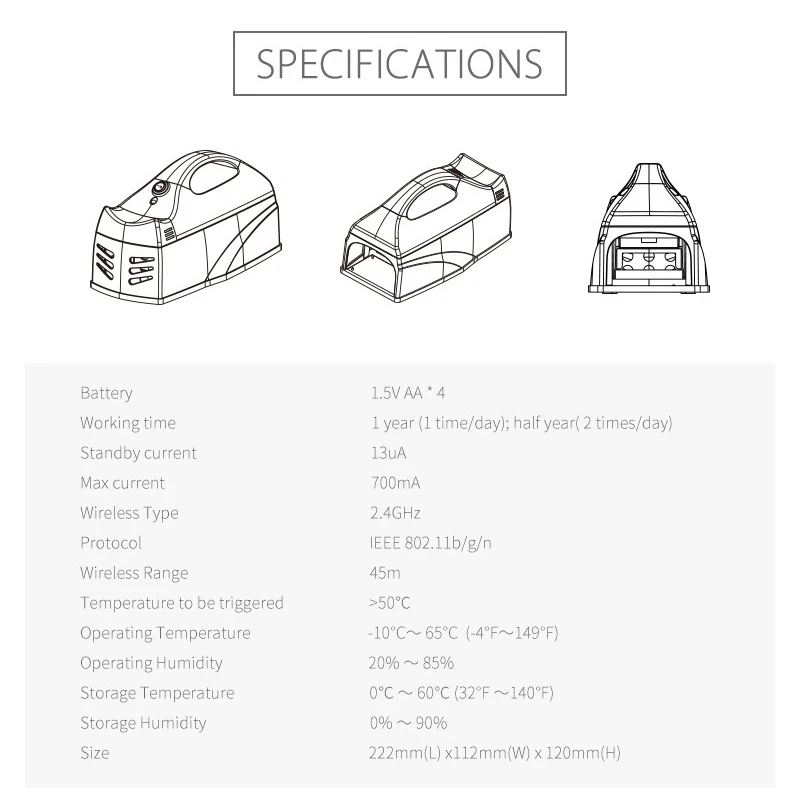 SPECIFICATIONS

| | |
|---|---|
| Battery | 1.5V AA * 4 |
| Working time | 1 year (1 time/day); half year( 2 times/day) |
| Standby current | 13uA |
| Max current | 700mA |
| Wireless Type | 2.4GHz |
| Protocol | IEEE 802.11b/g/n |
| Wireless Range | 45m |
| Temperature to be triggered | >50°C |
| Operating Temperature | -10°C～65°C (-4°F～149°F) |
| Operating Humidity | 20% ～ 85% |
| Storage Temperature | 0°C ～ 60°C (32°F ～140°F) |
| Storage Humidity | 0% ～ 90% |
| Size | 222mm(L) x112mm(W) x 120mm(H) |